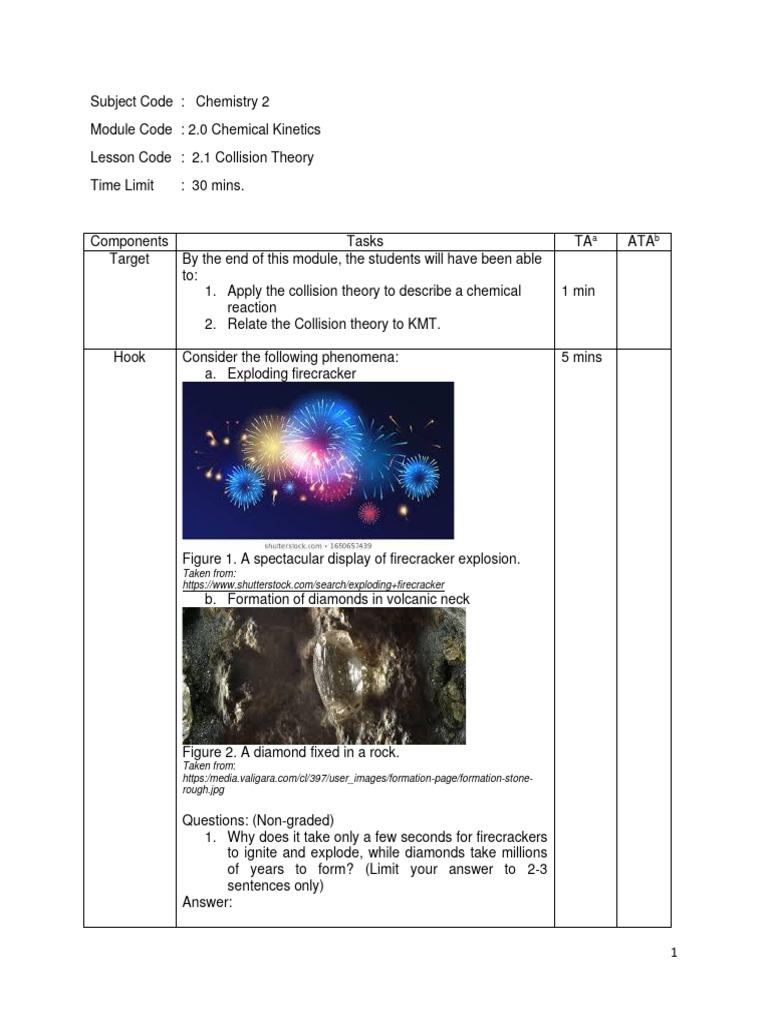 Subject Code : Chemistry 2

Module Code : 2.0 Chemical Kinetics

Lesson Code : 2.1 Collision Theory

Time Limit : 30 mins.

| Components | Tasks | TA$^a$ | ATA$^b$ |
|---|---|---|---|
| Target | By the end of this module, the students will have been able to: 1. Apply the collision theory to describe a chemical reaction 2. Relate the Collision theory to KMT. | 1 min | |
| Hook | Consider the following phenomena: a. Exploding firecracker shutterstock.com • 1650657439 Figure 1. A spectacular display of firecracker explosion. Taken from: https://www.shutterstock.com/search/exploding+firecracker b. Formation of diamonds in volcanic neck Figure 2. A diamond fixed in a rock. Taken from: https://media.valigara.com/cl/397/user_images/formation-page/formation-stone-rough.jpg Questions: (Non-graded) 1. Why does it take only a few seconds for firecrackers to ignite and explode, while diamonds take millions of years to form? (Limit your answer to 2-3 sentences only) Answer: | 5 mins | |

1